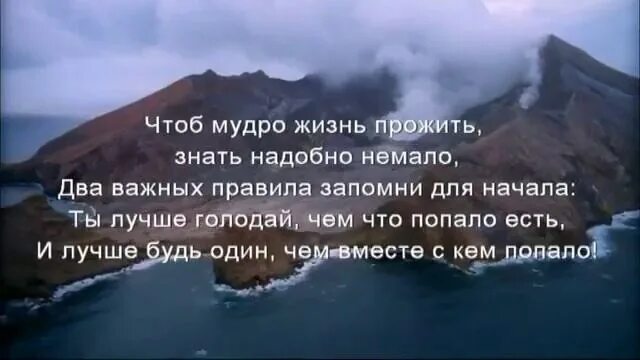 Чтоб мудро жизнь прожить,
знать надобно немало,
Два важных правила запомни для начала:
Ты лучше голодай, чем что попало есть,
И лучше будь один, чем вместе с кем попало!